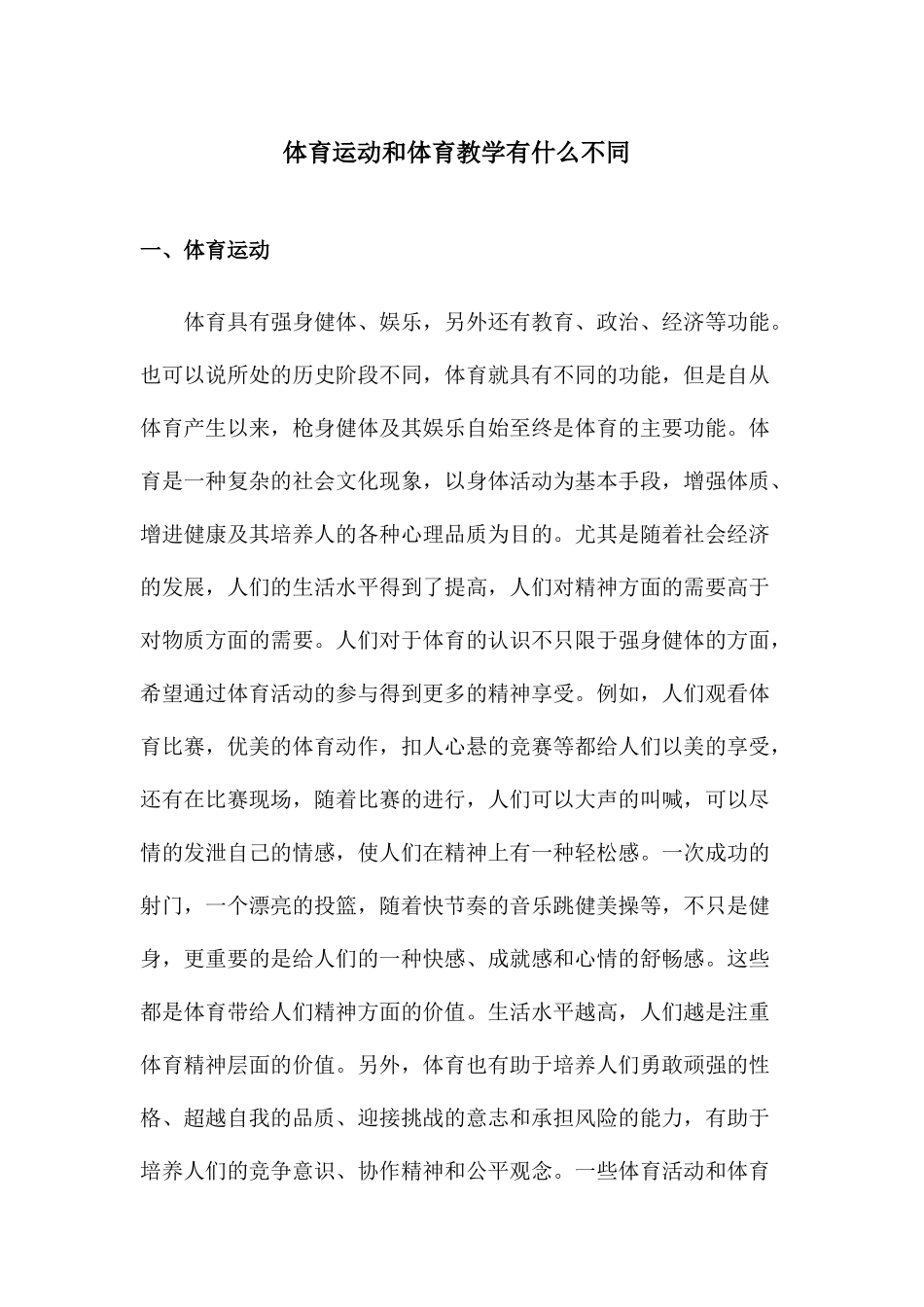 体育运动和体育教学有什么不同

一、体育运动

体育具有强身健体、娱乐，另外还有教育、政治、经济等功能。也可以说所处的历史阶段不同，体育就具有不同的功能，但是自从体育产生以来，枪身健体及其娱乐自始至终是体育的主要功能。体育是一种复杂的社会文化现象，以身体活动为基本手段，增强体质、增进健康及其培养人的各种心理品质为目的。尤其是随着社会经济的发展，人们的生活水平得到了提高，人们对精神方面的需要高于对物质方面的需要。人们对于体育的认识不只限于强身健体的方面，希望通过体育活动的参与得到更多的精神享受。例如，人们观看体育比赛，优美的体育动作，扣人心悬的竞赛等都给人们以美的享受，还有在比赛现场，随着比赛的进行，人们可以大声的叫喊，可以尽情的发泄自己的情感，使人们在精神上有一种轻松感。一次成功的射门，一个漂亮的投篮，随着快节奏的音乐跳健美操等，不只是健身，更重要的是给人们的一种快感、成就感和心情的舒畅感。这些都是体育带给人们精神方面的价值。生活水平越高，人们越是注重体育精神层面的价值。另外，体育也有助于培养人们勇敢顽强的性格、超越自我的品质、迎接挑战的意志和承担风险的能力，有助于培养人们的竞争意识、协作精神和公平观念。一些体育活动和体育